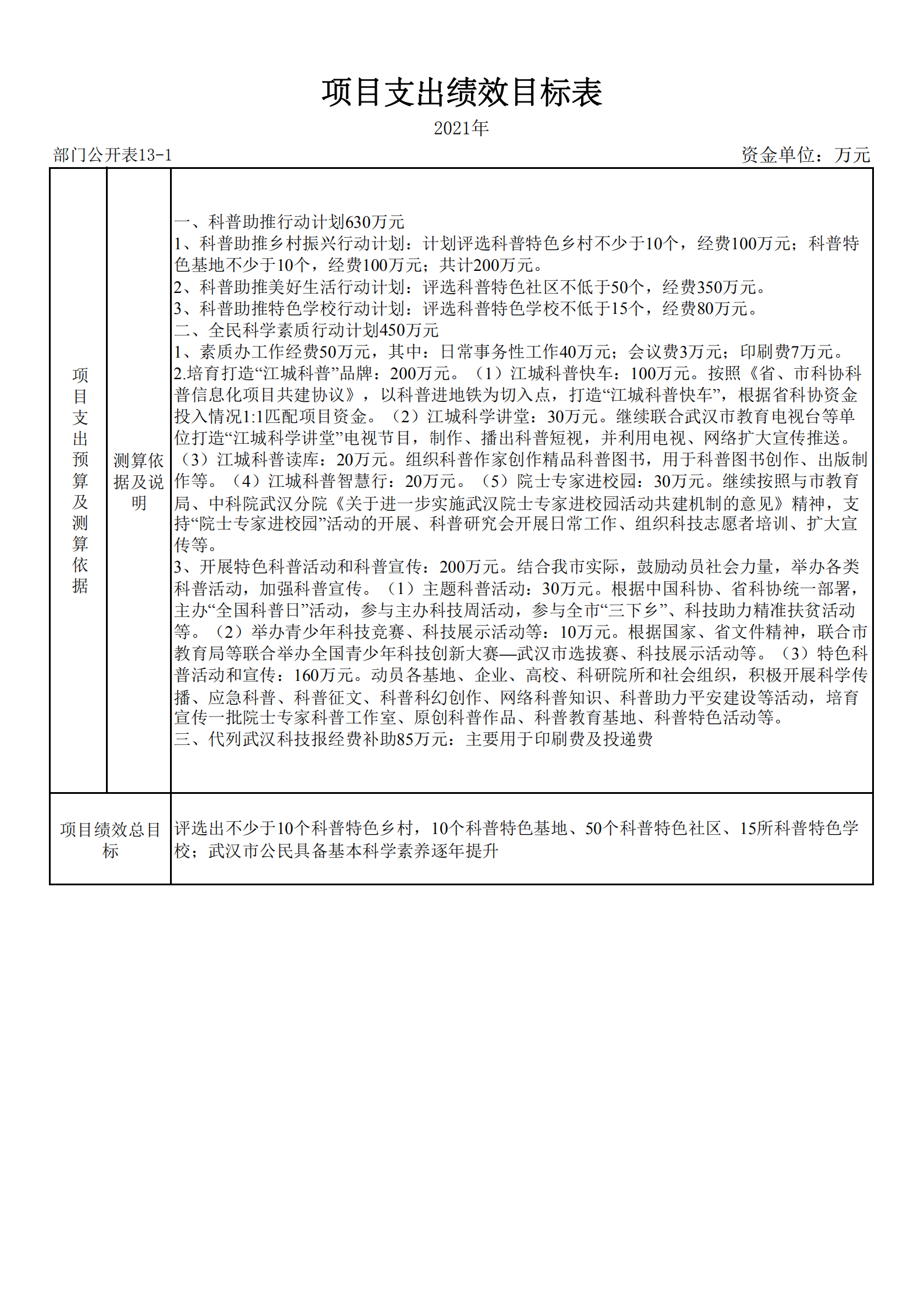 项目支出绩效目标表

2021年

部门公开表13-1

资金单位：万元

| 项目支出预算及测算依据 | 测算依据及说明 | 一、科普助推行动计划630万元<br>1、科普助推乡村振兴行动计划：计划评选科普特色乡村不少于10个，经费100万元；科普特色基地不少于10个，经费100万元；共计200万元。<br>2、科普助推美好生活行动计划：评选科普特色社区不低于50个，经费350万元。<br>3、科普助推特色学校行动计划：评选科普特色学校不低于15个，经费80万元。<br>二、全民科学素质行动计划450万元<br>1、素质办工作经费50万元，其中：日常事务性工作40万元；会议费3万元；印刷费7万元。<br>2.培育打造“江城科普”品牌：200万元。（1）江城科普快车：100万元。按照《省、市科协科普信息化项目共建协议》，以科普进地铁为切入点，打造“江城科普快车”，根据省科协资金投入情况1:1匹配项目资金。（2）江城科学讲堂：30万元。继续联合武汉市教育电视台等单位打造“江城科学讲堂”电视节目，制作、播出科普短视，并利用电视、网络扩大宣传推送。（3）江城科普读库：20万元。组织科普作家创作精品科普图书，用于科普图书创作、出版制作等。（4）江城科普智慧行：20万元。（5）院士专家进校园：30万元。继续按照与市教育局、中科院武汉分院《关于进一步实施武汉院士专家进校园活动共建机制的意见》精神，支持“院士专家进校园”活动的开展、科普研究会开展日常工作、组织科技志愿者培训、扩大宣传等。<br>3、开展特色科普活动和科普宣传：200万元。结合我市实际，鼓励动员社会力量，举办各类科普活动，加强科普宣传。（1）主题科普活动：30万元。根据中国科协、省科协统一部署，主办“全国科普日”活动，参与主办科技周活动，参与全市“三下乡”、科技助力精准扶贫活动等。（2）举办青少年科技竞赛、科技展示活动等：10万元。根据国家、省文件精神，联合市教育局等联合举办全国青少年科技创新大赛—武汉市选拔赛、科技展示活动等。（3）特色科普活动和宣传：160万元。动员各基地、企业、高校、科研院所和社会组织，积极开展科学传播、应急科普、科普征文、科普科幻创作、网络科普知识、科普助力平安建设等活动，培育宣传一批院士专家科普工作室、原创科普作品、科普教育基地、科普特色活动等。<br>三、代列武汉科技报经费补助85万元：主要用于印刷费及投递费 |
|---|---|---|
| 项目绩效总目标 | | 评选出不少于10个科普特色乡村，10个科普特色基地、50个科普特色社区、15所科普特色学校；武汉市公民具备基本科学素养逐年提升 |